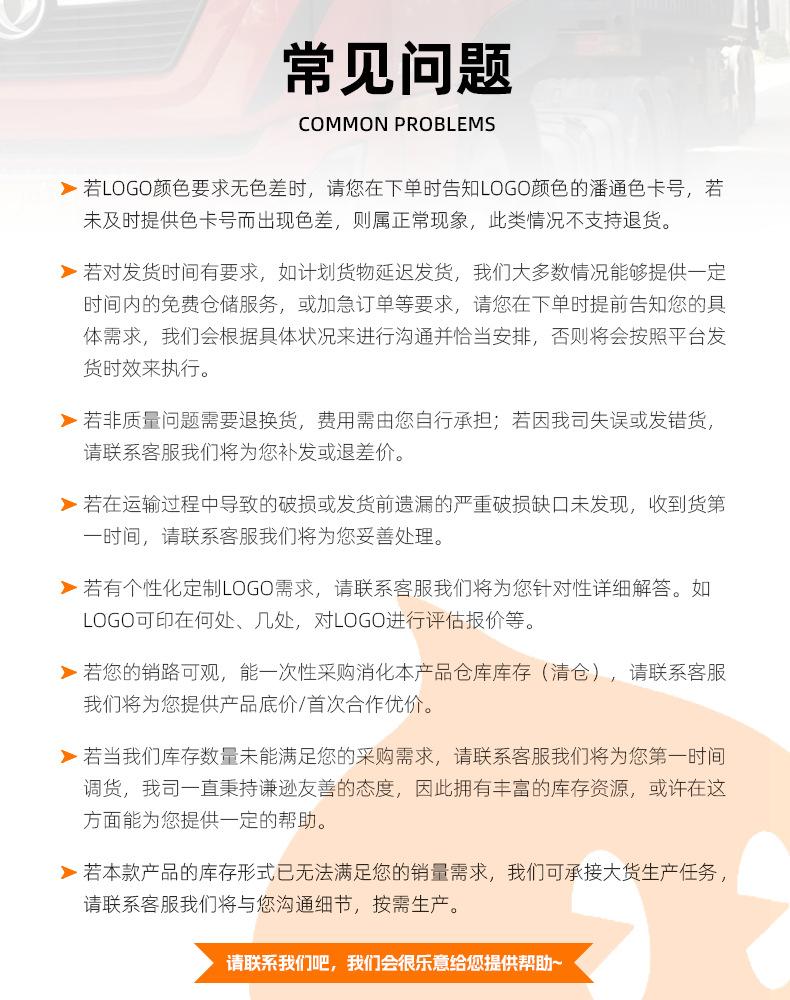 常见问题
COMMON PROBLEMS

➤ 若LOGO颜色要求无色差时，请您在下单时告知LOGO颜色的潘通色卡号，若未及时提供色卡号而出现色差，则属正常现象，此类情况不支持退货。

➤ 若对发货时间有要求，如计划货物延迟发货，我们大多数情况能够提供一定时间内的免费仓储服务，或加急订单等要求，请您在下单时提前告知您的具体需求，我们会根据具体状况来进行沟通并恰当安排，否则将会按照平台发货时效来执行。

➤ 若非质量问题需要退换货，费用需由您自行承担；若因我司失误或发错货，请联系客服我们将为您补发或退差价。

➤ 若在运输过程中导致的破损或发货前遗漏的严重破损缺口未发现，收到货第一时间，请联系客服我们将为您妥善处理。

➤ 若有个性化定制LOGO需求，请联系客服我们将为您针对性详细解答。如LOGO可印在何处、几处，对LOGO进行评估报价等。

➤ 若您的销路可观，能一次性采购消化本产品仓库库存（清仓），请联系客服我们将为您提供产品底价/首次合作优价。

➤ 若当我们库存数量未能满足您的采购需求，请联系客服我们将为您第一时间调货，我司一直秉持谦逊友善的态度，因此拥有丰富的库存资源，或许在这方面能为您提供一定的帮助。

➤ 若本款产品的库存形式已无法满足您的销量需求，我们可承接大货生产任务，请联系客服我们将与您沟通细节，按需生产。

请联系我们吧，我们会很乐意给您提供帮助~